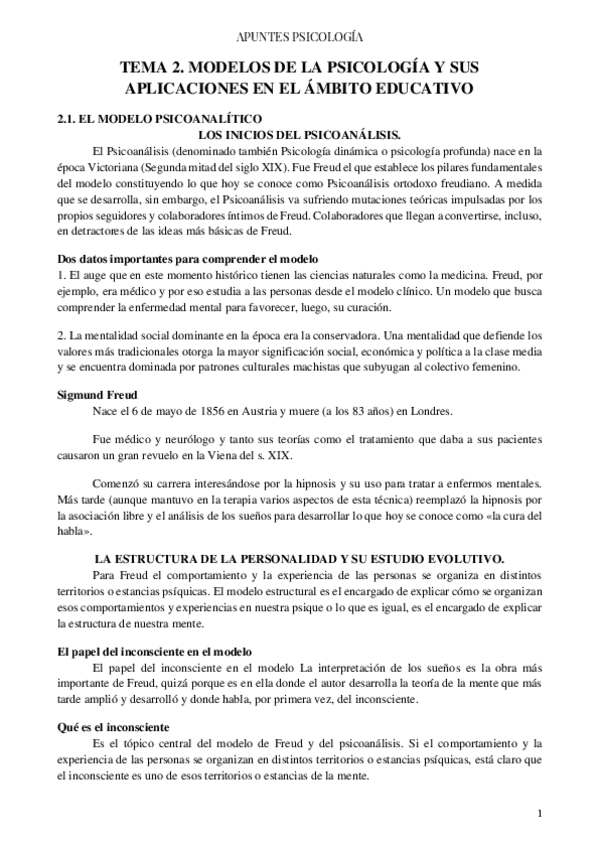 APUNTES PSICOLOGÍA

TEMA 2. MODELOS DE LA PSICOLOGÍA Y SUS APLICACIONES EN EL ÁMBITO EDUCATIVO

2.1. EL MODELO PSICOANALÍTICO

LOS INICIOS DEL PSICOANÁLISIS.

El Psicoanálisis (denominado también Psicología dinámica o psicología profunda) nace en la época Victoriana (Segunda mitad del siglo XIX). Fue Freud el que establece los pilares fundamentales del modelo constituyendo lo que hoy se conoce como Psicoanálisis ortodoxo freudiano. A medida que se desarrolla, sin embargo, el Psicoanálisis va sufriendo mutaciones teóricas impulsadas por los propios seguidores y colaboradores íntimos de Freud. Colaboradores que llegan a convertirse, incluso, en detractores de las ideas más básicas de Freud.

Dos datos importantes para comprender el modelo

1. El auge que en este momento histórico tienen las ciencias naturales como la medicina. Freud, por ejemplo, era médico y por eso estudia a las personas desde el modelo clínico. Un modelo que busca comprender la enfermedad mental para favorecer, luego, su curación.

2. La mentalidad social dominante en la época era la conservadora. Una mentalidad que defiende los valores más tradicionales otorga la mayor significación social, económica y política a la clase media y se encuentra dominada por patrones culturales machistas que subyugan al colectivo femenino.

Sigmund Freud

Nace el 6 de mayo de 1856 en Austria y muere (a los 83 años) en Londres.

Fue médico y neurólogo y tanto sus teorías como el tratamiento que daba a sus pacientes causaron un gran revuelo en la Viena del s. XIX.

Comenzó su carrera interesándose por la hipnosis y su uso para tratar a enfermos mentales. Más tarde (aunque mantuvo en la terapia varios aspectos de esta técnica) reemplazó la hipnosis por la asociación libre y el análisis de los sueños para desarrollar lo que hoy se conoce como «la cura del habla».

LA ESTRUCTURA DE LA PERSONALIDAD Y SU ESTUDIO EVOLUTIVO.

Para Freud el comportamiento y la experiencia de las personas se organiza en distintos territorios o estancias psíquicas. El modelo estructural es el encargado de explicar cómo se organizan esos comportamientos y experiencias en nuestra psique o lo que es igual, es el encargado de explicar la estructura de nuestra mente.

El papel del inconsciente en el modelo

El papel del inconsciente en el modelo La interpretación de los sueños es la obra más importante de Freud, quizá porque es en ella donde el autor desarrolla la teoría de la mente que más tarde amplió y desarrolló y donde habla, por primera vez, del inconsciente.

Qué es el inconsciente

Es el tópico central del modelo de Freud y del psicoanálisis. Si el comportamiento y la experiencia de las personas se organizan en distintos territorios o estancias psíquicas, está claro que el inconsciente es uno de esos territorios o estancias de la mente.

1